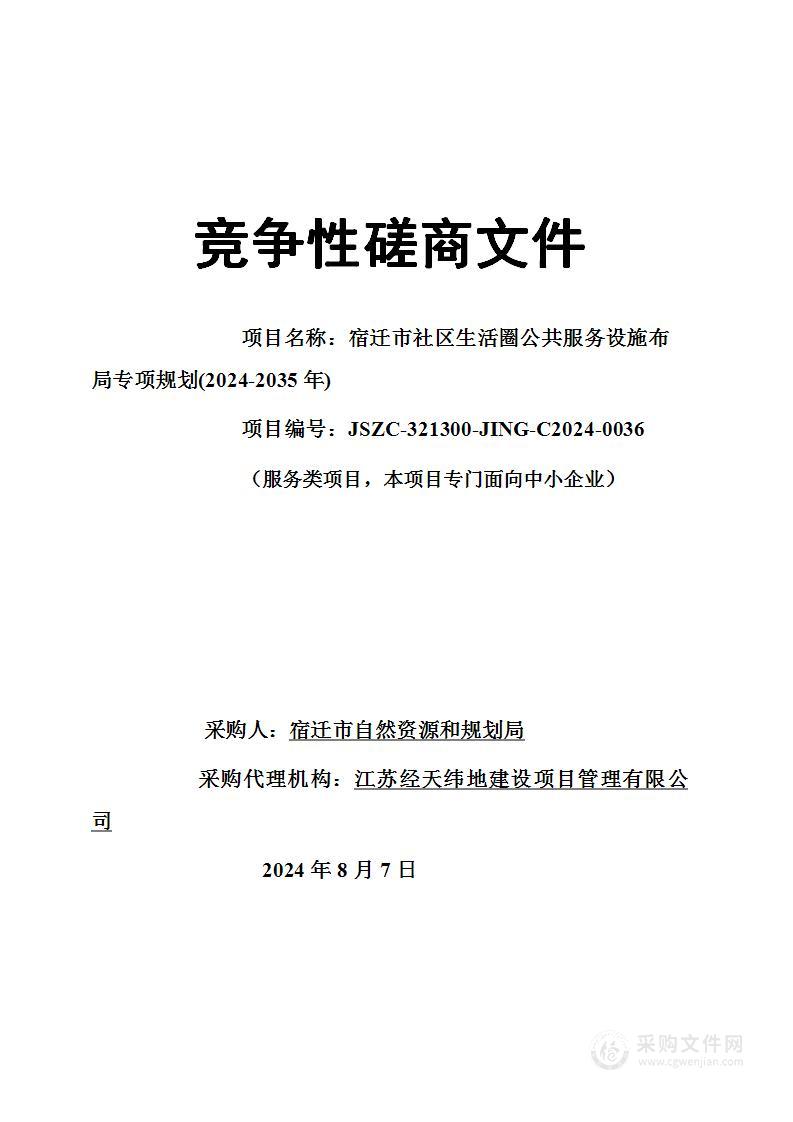 竞争性磋商文件

项目名称：宿迁市社区生活圈公共服务设施布局专项规划(2024-2035 年)

项目编号：JSZC-321300-JING-C2024-0036

（服务类项目，本项目专门面向中小企业）

采购人：宿迁市自然资源和规划局

采购代理机构：江苏经天纬地建设项目管理有限公司

2024 年 8 月 7 日

采购文件网
www.cgwenjian.com